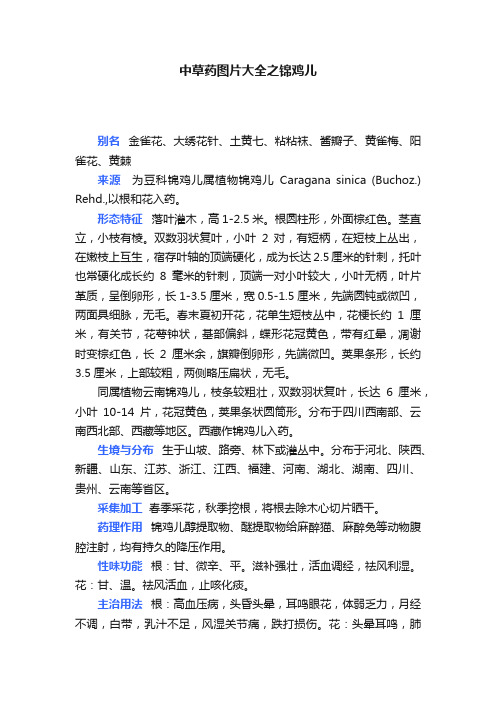 中草药图片大全之锦鸡儿

别名　金雀花、大绣花针、土黄七、粘粘袜、酱瓣子、黄雀梅、阳雀花、黄棘

来源　为豆科锦鸡儿属植物锦鸡儿 Caragana sinica (Buchoz.) Rehd.,以根和花入药。

形态特征　落叶灌木，高 1-2.5 米。根圆柱形，外面棕红色。茎直立，小枝有棱。双数羽状复叶，小叶 2 对，有短柄，在短枝上丛出，在嫩枝上互生，宿存叶轴的顶端硬化，成为长达 2.5 厘米的针刺，托叶也常硬化成长约 8 毫米的针刺，顶端一对小叶较大，小叶无柄，叶片革质，呈倒卵形，长 1-3.5 厘米，宽 0.5-1.5 厘米，先端圆钝或微凹，两面具细脉，无毛。春末夏初开花，花单生短枝丛中，花梗长约 1 厘米，有关节，花萼钟状，基部偏斜，蝶形花冠黄色，带有红晕，凋谢时变棕红色，长 2 厘米余，旗瓣倒卵形，先端微凹。荚果条形，长约 3.5 厘米，上部较粗，两侧略压扁状，无毛。

同属植物云南锦鸡儿，枝条较粗壮，双数羽状复叶，长达 6 厘米，小叶 10-14 片，花冠黄色，荚果条状圆筒形。分布于四川西南部、云南西北部、西藏等地区。西藏作锦鸡儿入药。

生境与分布　生于山坡、路旁、林下或灌丛中。分布于河北、陕西、新疆、山东、江苏、浙江、江西、福建、河南、湖北、湖南、四川、贵州、云南等省区。

采集加工　春季采花，秋季挖根，将根去除木心切片晒干。

药理作用　锦鸡儿醇提取物、醚提取物给麻醉猫、麻醉兔等动物腹腔注射，均有持久的降压作用。

性味功能　根：甘、微辛、平。滋补强壮，活血调经，祛风利湿。花：甘、温。祛风活血，止咳化痰。

主治用法　根：高血压病，头昏头晕，耳鸣眼花，体弱乏力，月经不调，白带，乳汁不足，风湿关节痛，跌打损伤。花：头晕耳鸣，肺